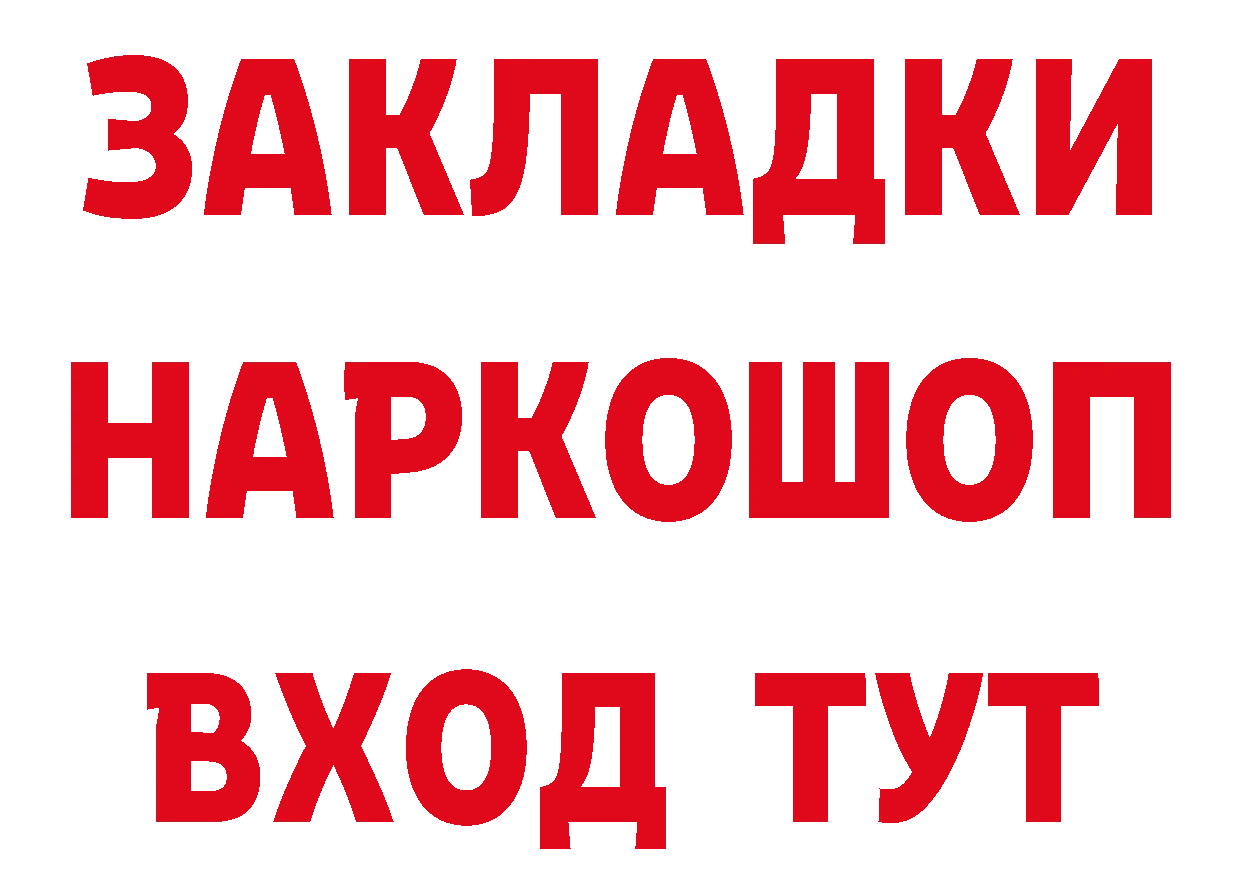 ЗАКЛАДКИ
НАРКОШОП
ВХОД ТУТ